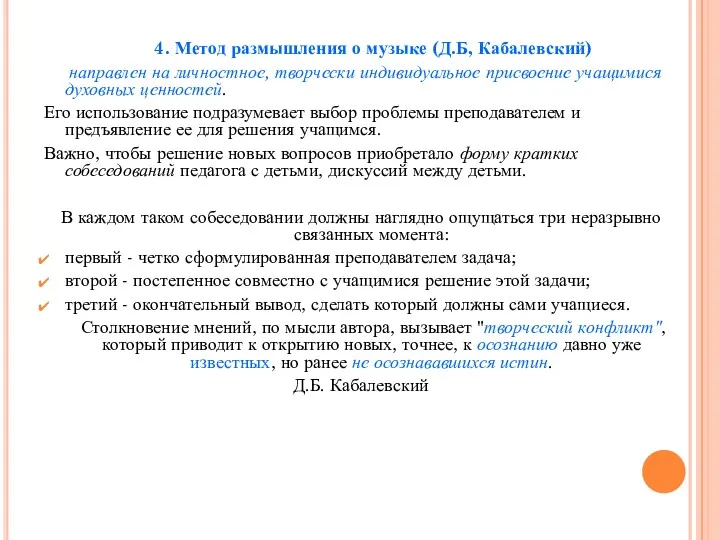 4. Метод размышления о музыке (Д.Б, Кабалевский)

направлен на личностное, творчески индивидуальное присвоение учащимися духовных ценностей.

Его использование подразумевает выбор проблемы преподавателем и предъявление ее для решения учащимся.

Важно, чтобы решение новых вопросов приобретало форму кратких собеседований педагога с детьми, дискуссий между детьми.

В каждом таком собеседовании должны наглядно ощущаться три неразрывно связанных момента:

первый - четко сформулированная преподавателем задача;

второй - постепенное совместно с учащимися решение этой задачи;

третий - окончательный вывод, сделать который должны сами учащиеся.

Столкновение мнений, по мысли автора, вызывает "творческий конфликт", который приводит к открытию новых, точнее, к осознанию давно уже известных, но ранее не осознававшихся истин.

Д.Б. Кабалевский